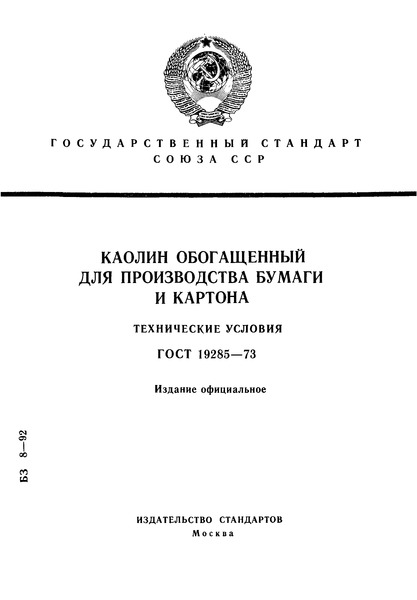 ГОСУДАРСТВЕННЫЙ СТАНДАРТ
СОЮЗА ССР

КАОЛИН ОБОГАЩЕННЫЙ
ДЛЯ ПРОИЗВОДСТВА БУМАГИ
И КАРТОНА

ТЕХНИЧЕСКИЕ УСЛОВИЯ

ГОСТ 19285—73

Издание официальное

БЗ 8—92

ИЗДАТЕЛЬСТВО СТАНДАРТОВ
Москва